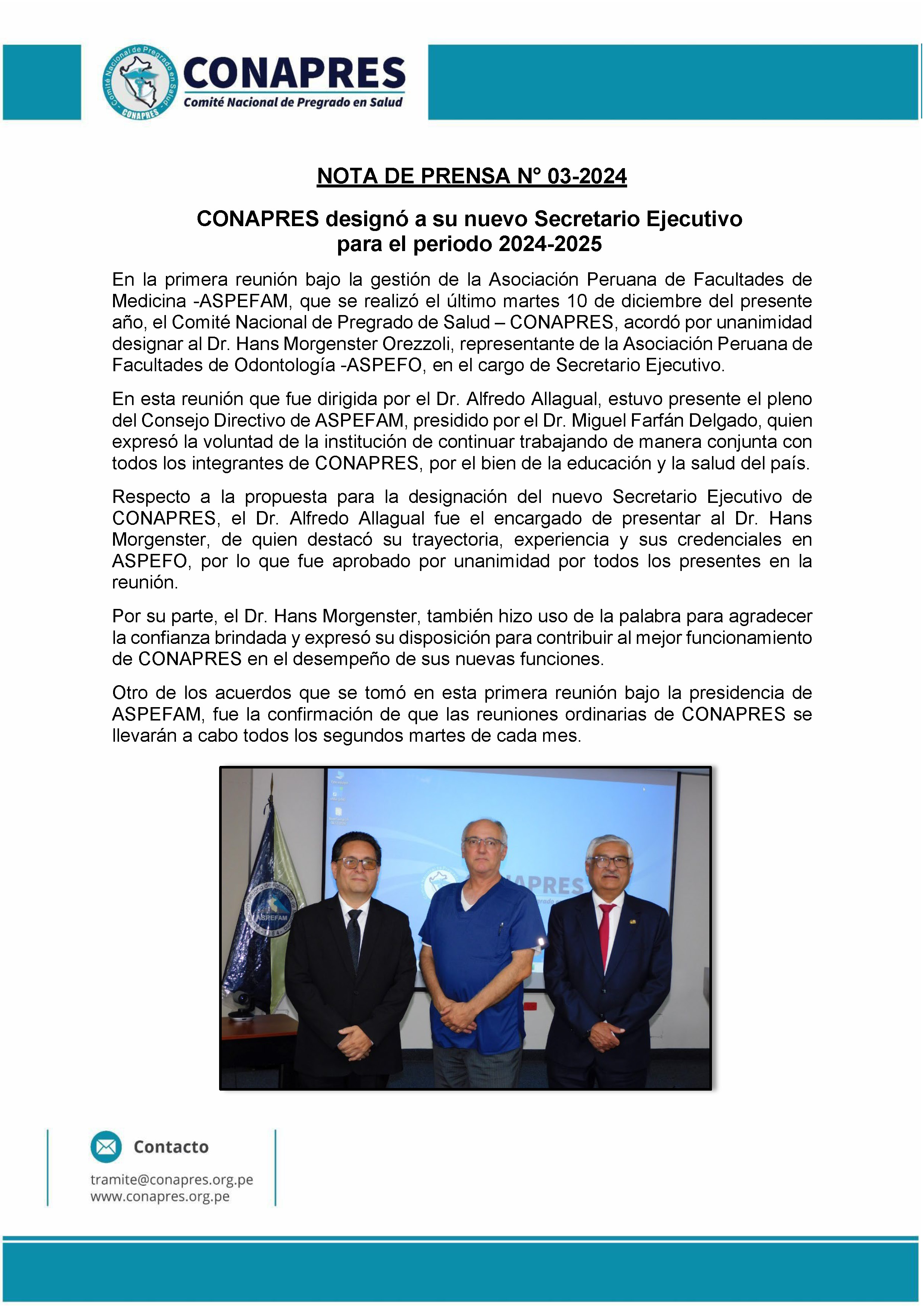 Comité Nacional de Pregrado en Salud
CONAPRES

CONAPRES
Comité Nacional de Pregrado en Salud

NOTA DE PRENSA N° 03-2024

CONAPRES designó a su nuevo Secretario Ejecutivo para el periodo 2024-2025

En la primera reunión bajo la gestión de la Asociación Peruana de Facultades de Medicina -ASPEFAM, que se realizó el último martes 10 de diciembre del presente año, el Comité Nacional de Pregrado de Salud – CONAPRES, acordó por unanimidad designar al Dr. Hans Morgenster Orezzoli, representante de la Asociación Peruana de Facultades de Odontología -ASPEFO, en el cargo de Secretario Ejecutivo.

En esta reunión que fue dirigida por el Dr. Alfredo Allagual, estuvo presente el pleno del Consejo Directivo de ASPEFAM, presidido por el Dr. Miguel Farfán Delgado, quien expresó la voluntad de la institución de continuar trabajando de manera conjunta con todos los integrantes de CONAPRES, por el bien de la educación y la salud del país.

Respecto a la propuesta para la designación del nuevo Secretario Ejecutivo de CONAPRES, el Dr. Alfredo Allagual fue el encargado de presentar al Dr. Hans Morgenster, de quien destacó su trayectoria, experiencia y sus credenciales en ASPEFO, por lo que fue aprobado por unanimidad por todos los presentes en la reunión.

Por su parte, el Dr. Hans Morgenster, también hizo uso de la palabra para agradecer la confianza brindada y expresó su disposición para contribuir al mejor funcionamiento de CONAPRES en el desempeño de sus nuevas funciones.

Otro de los acuerdos que se tomó en esta primera reunión bajo la presidencia de ASPEFAM, fue la confirmación de que las reuniones ordinarias de CONAPRES se llevarán a cabo todos los segundos martes de cada mes.

ASPEFAM
APRES

Contacto
tramite@conapres.org.pe
www.conapres.org.pe